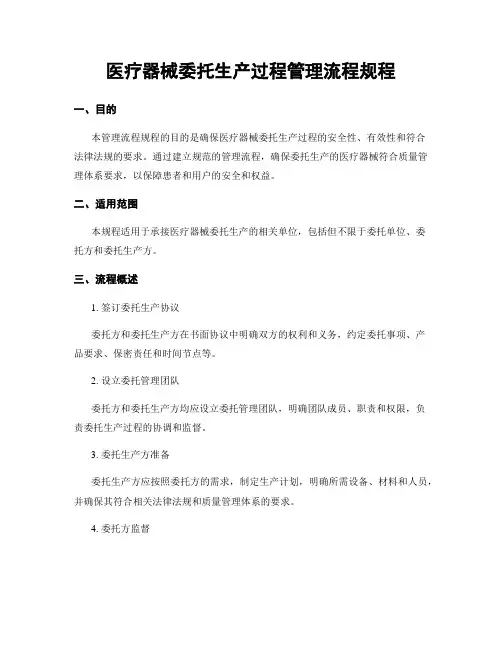 医疗器械委托生产过程管理流程规程

一、目的

本管理流程规程的目的是确保医疗器械委托生产过程的安全性、有效性和符合法律法规的要求。通过建立规范的管理流程，确保委托生产的医疗器械符合质量管理体系要求，以保障患者和用户的安全和权益。

二、适用范围

本规程适用于承接医疗器械委托生产的相关单位，包括但不限于委托单位、委托方和委托生产方。

三、流程概述

1. 签订委托生产协议

委托方和委托生产方在书面协议中明确双方的权利和义务，约定委托事项、产品要求、保密责任和时间节点等。

2. 设立委托管理团队

委托方和委托生产方均应设立委托管理团队，明确团队成员、职责和权限，负责委托生产过程的协调和监督。

3. 委托生产方准备

委托生产方应按照委托方的需求，制定生产计划，明确所需设备、材料和人员，并确保其符合相关法律法规和质量管理体系的要求。

4. 委托方监督